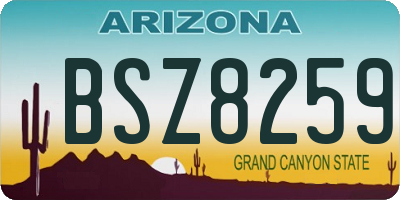 ARIZONA

BSZ8259

GRAND CANYON STATE